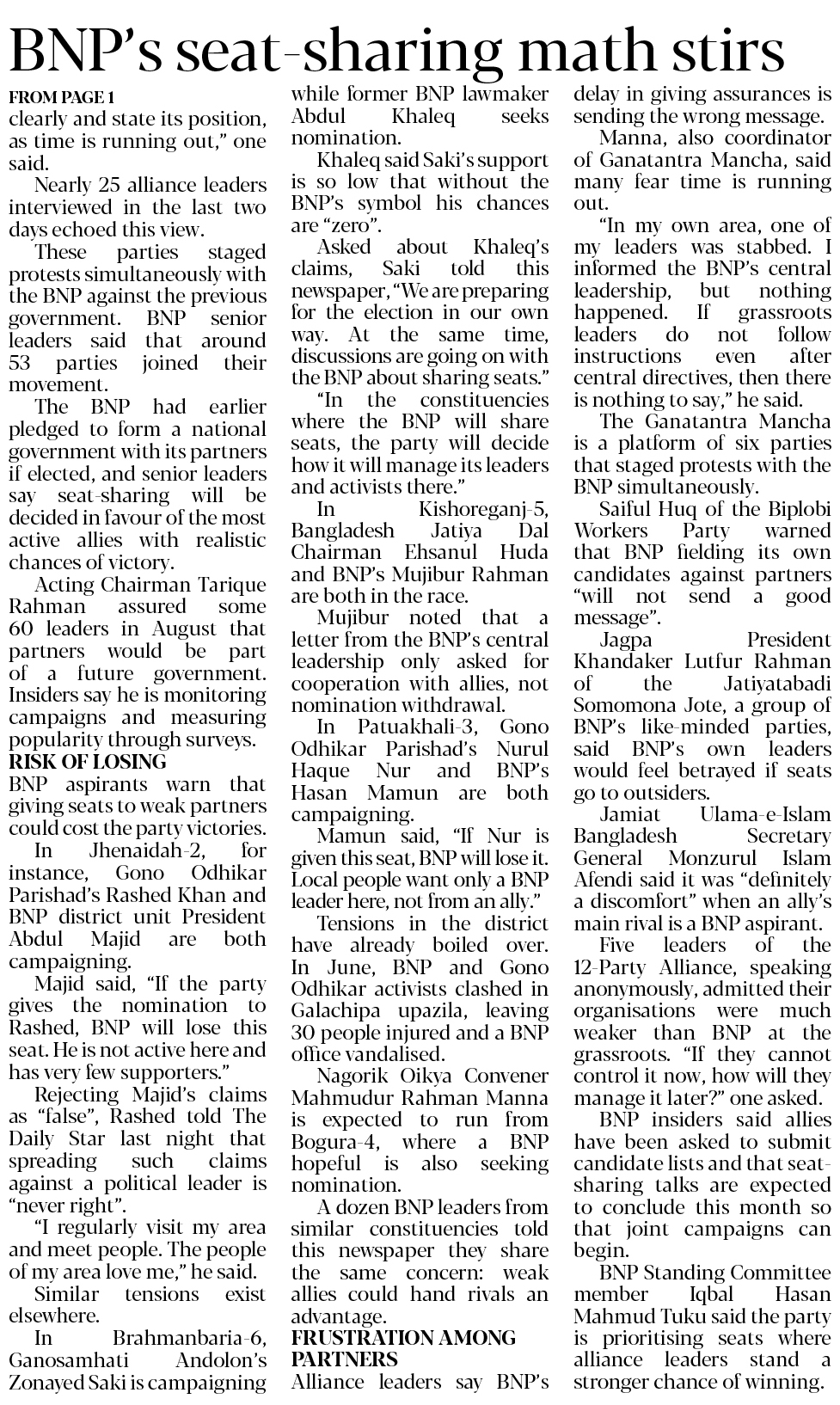 BNP's seat-sharing math stirs

FROM PAGE 1

clearly and state its position, as time is running out," one said.

Nearly 25 alliance leaders interviewed in the last two days echoed this view.

These parties staged protests simultaneously with the BNP against the previous government. BNP senior leaders said that around 53 parties joined their movement.

The BNP had earlier pledged to form a national government with its partners if elected, and senior leaders say seat-sharing will be decided in favour of the most active allies with realistic chances of victory.

Acting Chairman Tarique Rahman assured some 60 leaders in August that partners would be part of a future government. Insiders say he is monitoring campaigns and measuring popularity through surveys.

RISK OF LOSING

BNP aspirants warn that giving seats to weak partners could cost the party victories.

In Jhenaidah-2, for instance, Gono Odhikar Parishad's Rashed Khan and BNP district unit President Abdul Majid are both campaigning.

Majid said, "If the party gives the nomination to Rashed, BNP will lose this seat. He is not active here and has very few supporters."

Rejecting Majid's claims as "false", Rashed told The Daily Star last night that spreading such claims against a political leader is "never right".

"I regularly visit my area and meet people. The people of my area love me," he said.

Similar tensions exist elsewhere.

In Brahmanbaria-6, Ganosamhati Andolon's Zonayed Saki is campaigning while former BNP lawmaker Abdul Khaleq seeks nomination.

Khaleq said Saki's support is so low that without the BNP's symbol his chances are "zero".

Asked about Khaleq's claims, Saki told this newspaper, "We are preparing for the election in our own way. At the same time, discussions are going on with the BNP about sharing seats."

"In the constituencies where the BNP will share seats, the party will decide how it will manage its leaders and activists there."

In Kishoreganj-5, Bangladesh Jatiya Dal Chairman Ehsanul Huda and BNP's Mujibur Rahman are both in the race.

Mujibur noted that a letter from the BNP's central leadership only asked for cooperation with allies, not nomination withdrawal.

In Patuakhali-3, Gono Odhikar Parishad's Nurul Haque Nur and BNP's Hasan Mamun are both campaigning.

Mamun said, "If Nur is given this seat, BNP will lose it. Local people want only a BNP leader here, not from an ally."

Tensions in the district have already boiled over. In June, BNP and Gono Odhikar activists clashed in Galachipa upazila, leaving 30 people injured and a BNP office vandalised.

Nagorik Oikya Convener Mahmudur Rahman Manna is expected to run from Bogura-4, where a BNP hopeful is also seeking nomination.

A dozen BNP leaders from similar constituencies told this newspaper they share the same concern: weak allies could hand rivals an advantage.

FRUSTRATION AMONG PARTNERS

Alliance leaders say BNP's delay in giving assurances is sending the wrong message.

Manna, also coordinator of Ganatantra Mancha, said many fear time is running out.

"In my own area, one of my leaders was stabbed. I informed the BNP's central leadership, but nothing happened. If grassroots leaders do not follow instructions even after central directives, then there is nothing to say," he said.

The Ganatantra Mancha is a platform of six parties that staged protests with the BNP simultaneously.

Saiful Huq of the Biplobi Workers Party warned that BNP fielding its own candidates against partners "will not send a good message".

Jagpa President Khandaker Lutfur Rahman of the Jatiyatabadi Somomona Jote, a group of BNP's like-minded parties, said BNP's own leaders would feel betrayed if seats go to outsiders.

Jamiat Ulama-e-Islam Bangladesh Secretary General Monzurul Islam Afendi said it was "definitely a discomfort" when an ally's main rival is a BNP aspirant.

Five leaders of the 12-Party Alliance, speaking anonymously, admitted their organisations were much weaker than BNP at the grassroots. "If they cannot control it now, how will they manage it later?" one asked.

BNP insiders said allies have been asked to submit candidate lists and that seat-sharing talks are expected to conclude this month so that joint campaigns can begin.

BNP Standing Committee member Iqbal Hasan Mahmud Tuku said the party is prioritising seats where alliance leaders stand a stronger chance of winning.